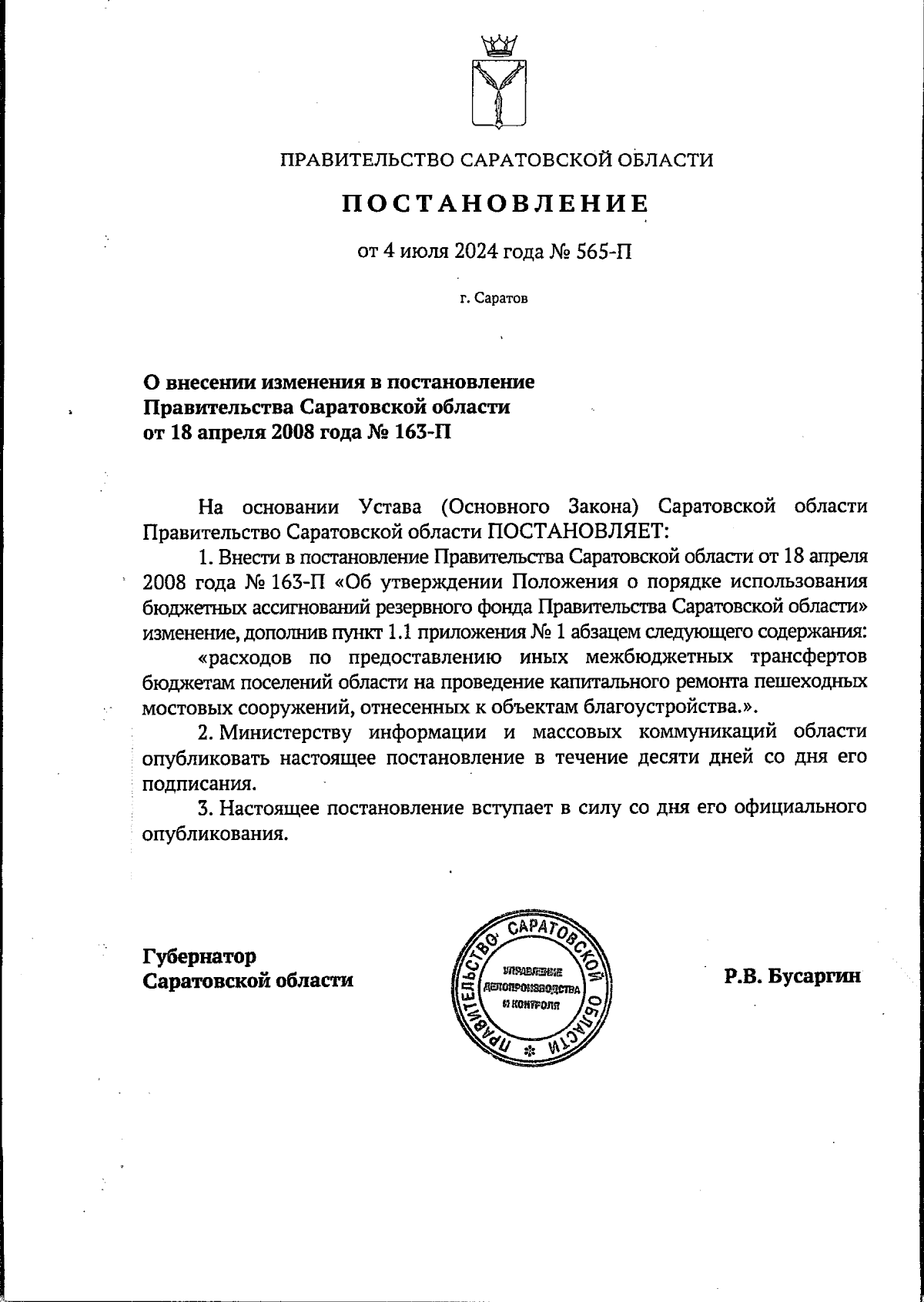 ПРАВИТЕЛЬСТВО САРАТОВСКОЙ ОБЛАСТИ

ПОСТАНОВЛЕНИЕ

от 4 июля 2024 года № 565-П

г. Саратов

О внесении изменения в постановление Правительства Саратовской области от 18 апреля 2008 года № 163-П

На основании Устава (Основного Закона) Саратовской области Правительство Саратовской области ПОСТАНОВЛЯЕТ:

1. Внести в постановление Правительства Саратовской области от 18 апреля 2008 года № 163-П «Об утверждении Положения о порядке использования бюджетных ассигнований резервного фонда Правительства Саратовской области» изменение, дополнив пункт 1.1 приложения № 1 абзацем следующего содержания:

«расходов по предоставлению иных межбюджетных трансфертов бюджетам поселений области на проведение капитального ремонта пешеходных мостовых сооружений, отнесенных к объектам благоустройства.».

2. Министерству информации и массовых коммуникаций области опубликовать настоящее постановление в течение десяти дней со дня его подписания.

3. Настоящее постановление вступает в силу со дня его официального опубликования.

Губернатор Саратовской области

ПРАВИТЕЛЬСТВО САРАТОВСКОЙ ОБЛАСТИ
УПРАВЛЕНИЕ ДЕЛОПРОИЗВОДСТВА И КОНТРОЛЯ

Р.В. Бусаргин